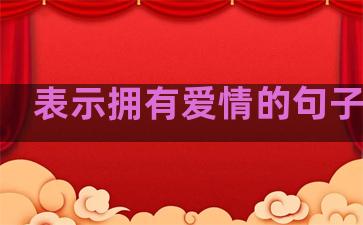 表示拥有爱情的句子